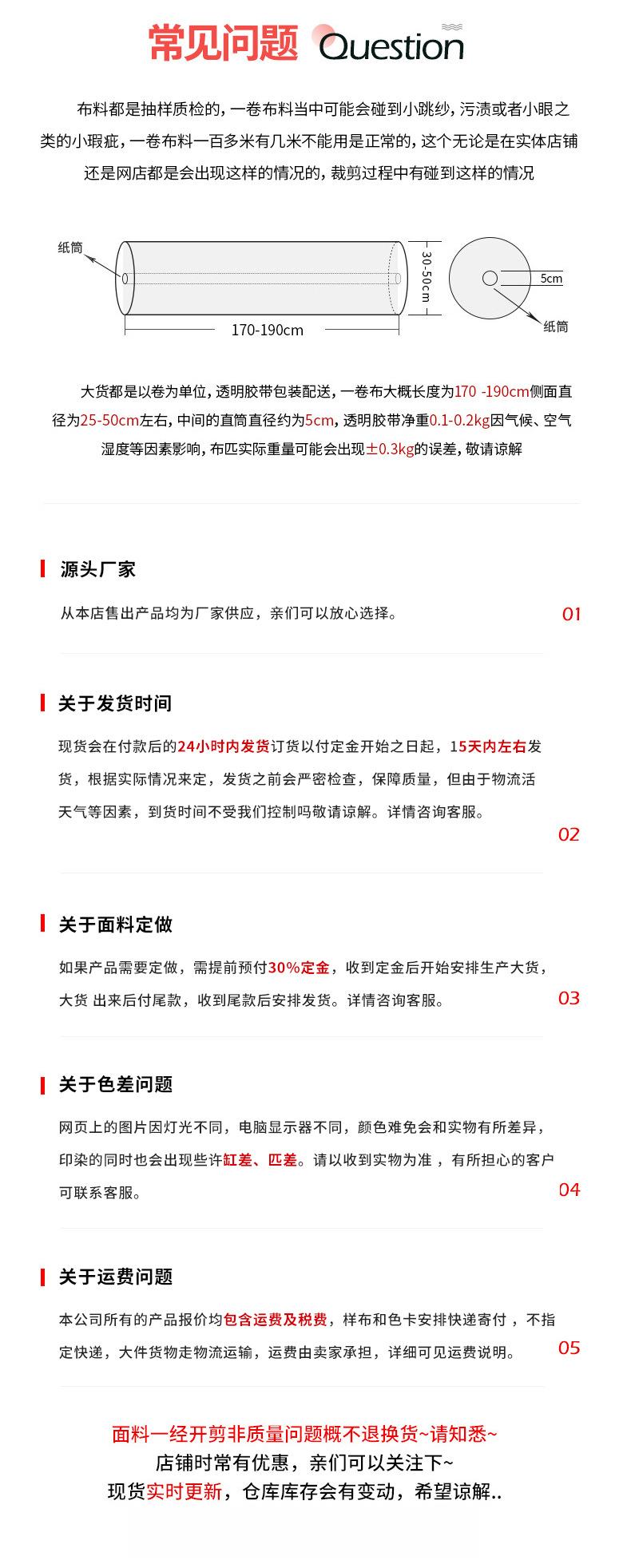 常见问题 Question

布料都是抽样质检的，一卷布料当中可能会碰到小跳纱，污渍或者小眼之类的小瑕疵，一卷布料一百多米有几米不能用是正常的，这个无论是在实体店铺还是网店都是会出现这样的情况的，裁剪过程中有碰到这样的情况

纸筒
170-190cm
30-50cm
5cm
纸筒

大货都是以卷为单位，透明胶带包装配送，一卷布大概长度为170 -190cm侧面直径为25-50cm左右，中间的直筒直径约为5cm，透明胶带净重0.1-0.2kg因气候、空气湿度等因素影响，布匹实际重量可能会出现±0.3kg的误差，敬请谅解

源头厂家

从本店售出产品均为厂家供应，亲们可以放心选择。

01

关于发货时间

现货会在付款后的24小时内发货订货以付定金开始之日起，15天内左右发货，根据实际情况来定，发货之前会严密检查，保障质量，但由于物流活天气等因素，到货时间不受我们控制吗敬请谅解。详情咨询客服。

02

关于面料定做

如果产品需要定做，需提前预付30%定金，收到定金后开始安排生产大货，大货 出来后付尾款，收到尾款后安排发货。详情咨询客服。

03

关于色差问题

网页上的图片因灯光不同，电脑显示器不同，颜色难免会和实物有所差异，印染的同时也会出现些许缸差、匹差。请以收到实物为准，有所担心的客户可联系客服。

04

关于运费问题

本公司所有的产品报价均包含运费及税费，样布和色卡安排快递寄付，不指定快递，大件货物走物流运输，运费由卖家承担，详细可见运费说明。

05

面料一经开剪非质量问题概不退换货~请知悉~
店铺时常有优惠，亲们可以关注下~
现货实时更新，仓库库存会有变动，希望谅解..